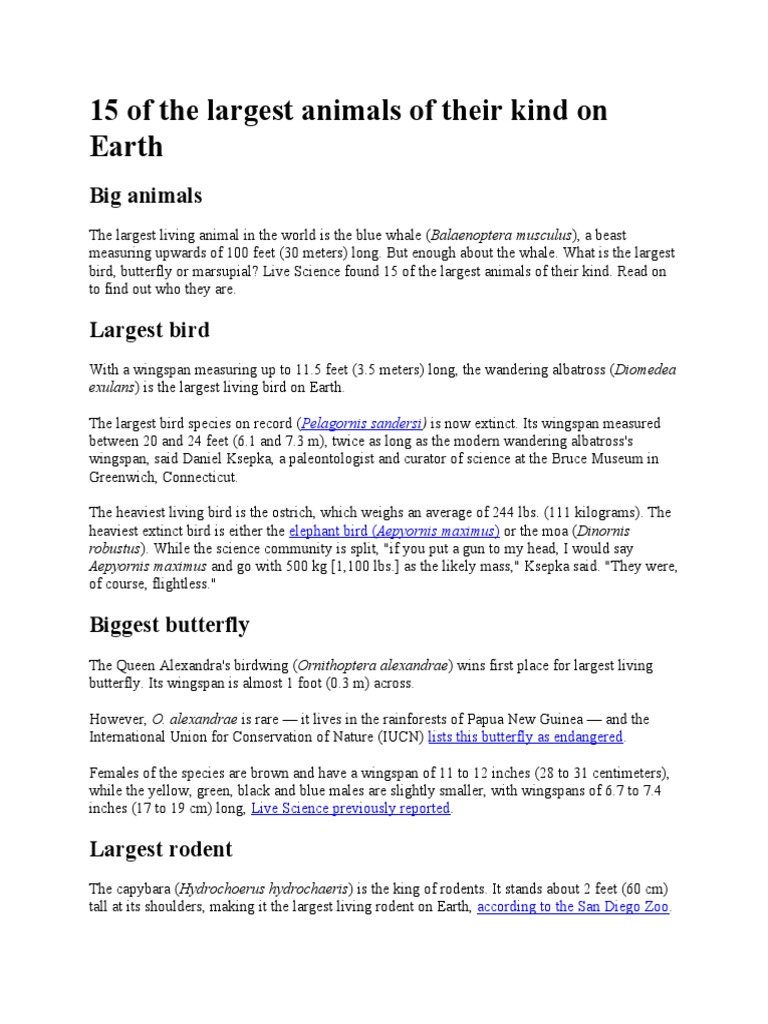 15 of the largest animals of their kind on Earth

Big animals

The largest living animal in the world is the blue whale (Balaenoptera musculus), a beast measuring upwards of 100 feet (30 meters) long. But enough about the whale. What is the largest bird, butterfly or marsupial? Live Science found 15 of the largest animals of their kind. Read on to find out who they are.

Largest bird

With a wingspan measuring up to 11.5 feet (3.5 meters) long, the wandering albatross (Diomedea exulans) is the largest living bird on Earth.

The largest bird species on record (Pelagornis sandersi) is now extinct. Its wingspan measured between 20 and 24 feet (6.1 and 7.3 m), twice as long as the modern wandering albatross's wingspan, said Daniel Ksepka, a paleontologist and curator of science at the Bruce Museum in Greenwich, Connecticut.

The heaviest living bird is the ostrich, which weighs an average of 244 lbs. (111 kilograms). The heaviest extinct bird is either the elephant bird (Aepyornis maximus) or the moa (Dinornis robustus). While the science community is split, "if you put a gun to my head, I would say Aepyornis maximus and go with 500 kg [1,100 lbs.] as the likely mass," Ksepka said. "They were, of course, flightless."

Biggest butterfly

The Queen Alexandra's birdwing (Ornithoptera alexandrae) wins first place for largest living butterfly. Its wingspan is almost 1 foot (0.3 m) across.

However, O. alexandrae is rare — it lives in the rainforests of Papua New Guinea — and the International Union for Conservation of Nature (IUCN) lists this butterfly as endangered.

Females of the species are brown and have a wingspan of 11 to 12 inches (28 to 31 centimeters), while the yellow, green, black and blue males are slightly smaller, with wingspans of 6.7 to 7.4 inches (17 to 19 cm) long, Live Science previously reported.

Largest rodent

The capybara (Hydrochoerus hydrochaeris) is the king of rodents. It stands about 2 feet (60 cm) tall at its shoulders, making it the largest living rodent on Earth, according to the San Diego Zoo.